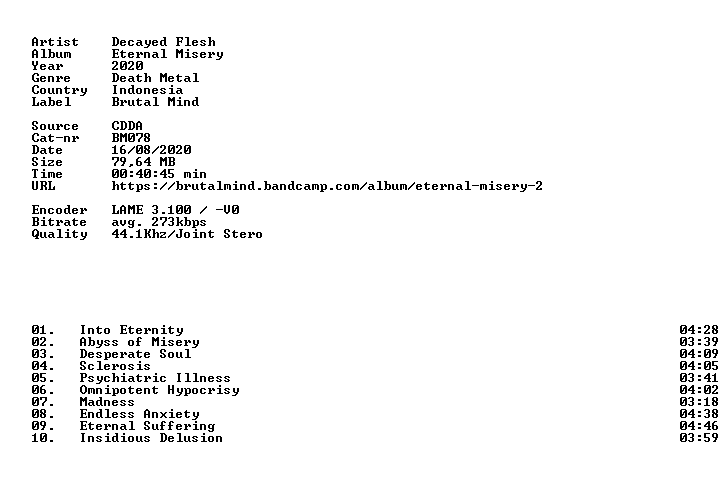 Artist Decayed Flesh
Album Eternal Misery
Year 2020
Genre Death Metal
Country Indonesia
Label Brutal Mind

Source CDDA
Cat-nr BM078
Date 16/08/2020
Size 79,64 MB
Time 00:40:45 min
URL https://brutalmind.bandcamp.com/album/eternal-misery-2

Encoder LAME 3.100 / -V0
Bitrate avg. 273kbps
Quality 44.1Khz/Joint Stero

01. Into Eternity 04:28
02. Abyss of Misery 03:39
03. Desperate Soul 04:09
04. Sclerosis 04:05
05. Psychiatric Illness 03:41
06. Omnipotent Hypocrisy 04:02
07. Madness 03:18
08. Endless Anxiety 04:38
09. Eternal Suffering 04:46
10. Insidious Delusion 03:59